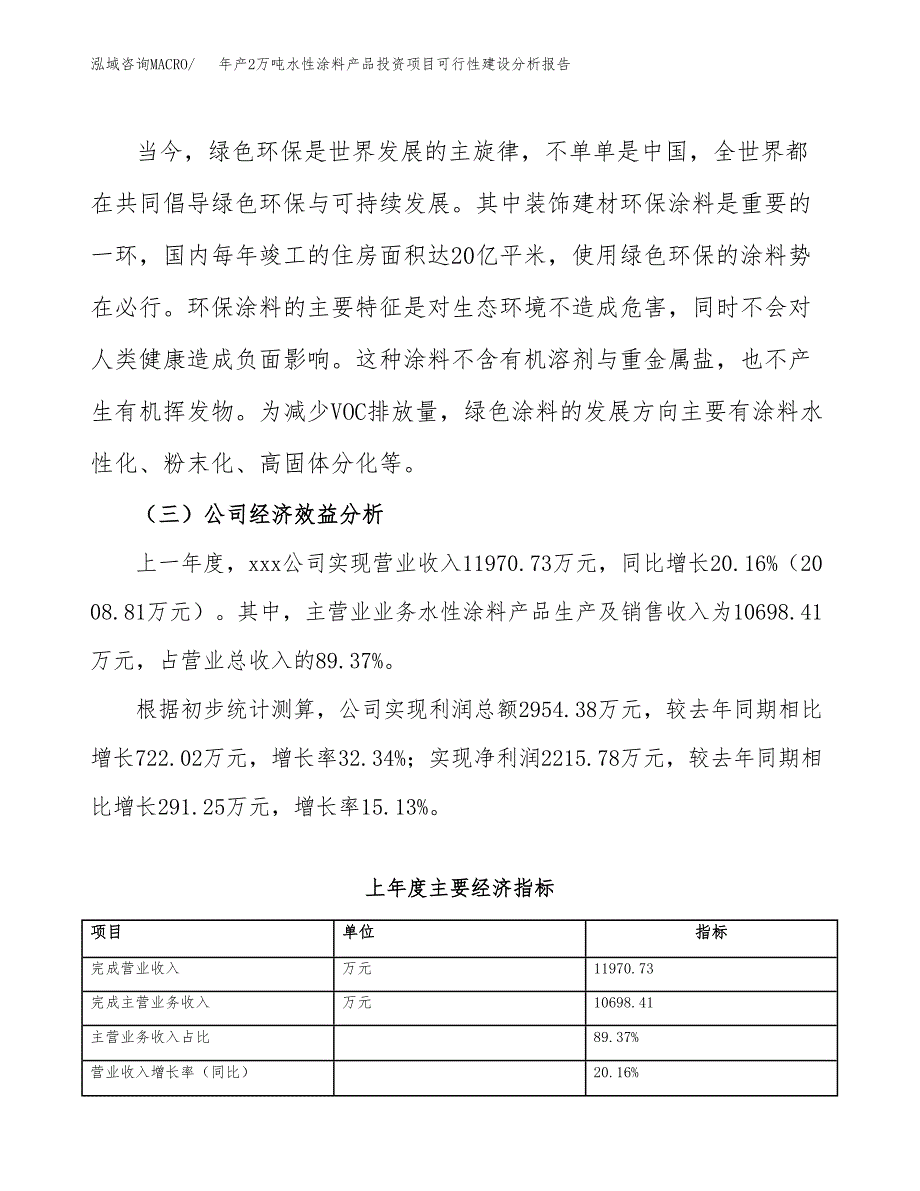 泓域咨询MACRO/ 年产2万吨水性涂料产品投资项目可行性建设分析报告

当今，绿色环保是世界发展的主旋律，不单单是中国，全世界都在共同倡导绿色环保与可持续发展。其中装饰建材环保涂料是重要的一环，国内每年竣工的住房面积达20亿平米，使用绿色环保的涂料势在必行。环保涂料的主要特征是对生态环境不造成危害，同时不会对人类健康造成负面影响。这种涂料不含有机溶剂与重金属盐，也不产生有机挥发物。为减少VOC排放量，绿色涂料的发展方向主要有涂料水性化、粉末化、高固体分化等。

（三）公司经济效益分析

上一年度，xxx公司实现营业收入11970.73万元，同比增长20.16%（2008.81万元）。其中，主营业业务水性涂料产品生产及销售收入为10698.41万元，占营业总收入的89.37%。

根据初步统计测算，公司实现利润总额2954.38万元，较去年同期相比增长722.02万元，增长率32.34%；实现净利润2215.78万元，较去年同期相比增长291.25万元，增长率15.13%。

上年度主要经济指标

| 项目 | 单位 | 指标 |
|---|---|---|
| 完成营业收入 | 万元 | 11970.73 |
| 完成主营业务收入 | 万元 | 10698.41 |
| 主营业务收入占比 | | 89.37% |
| 营业收入增长率（同比） | | 20.16% |